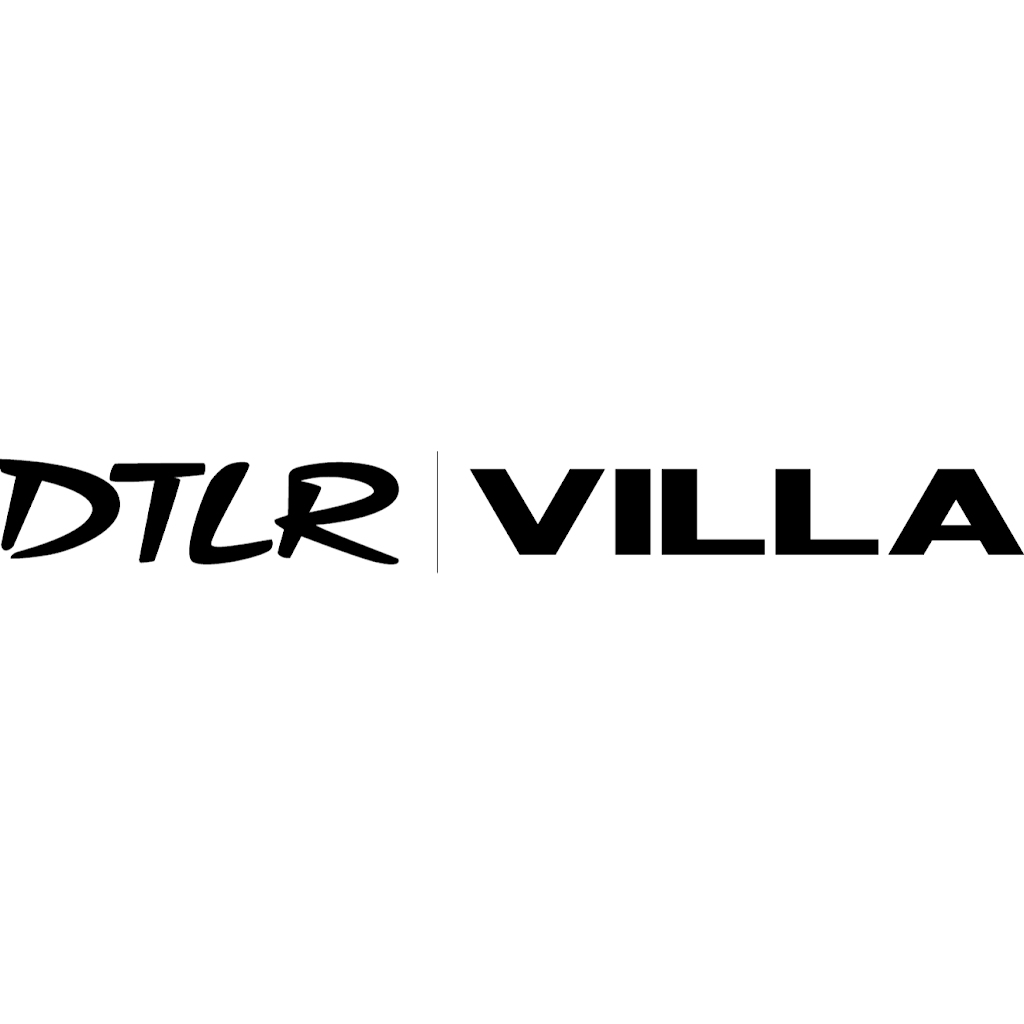 DTLR | VILLA